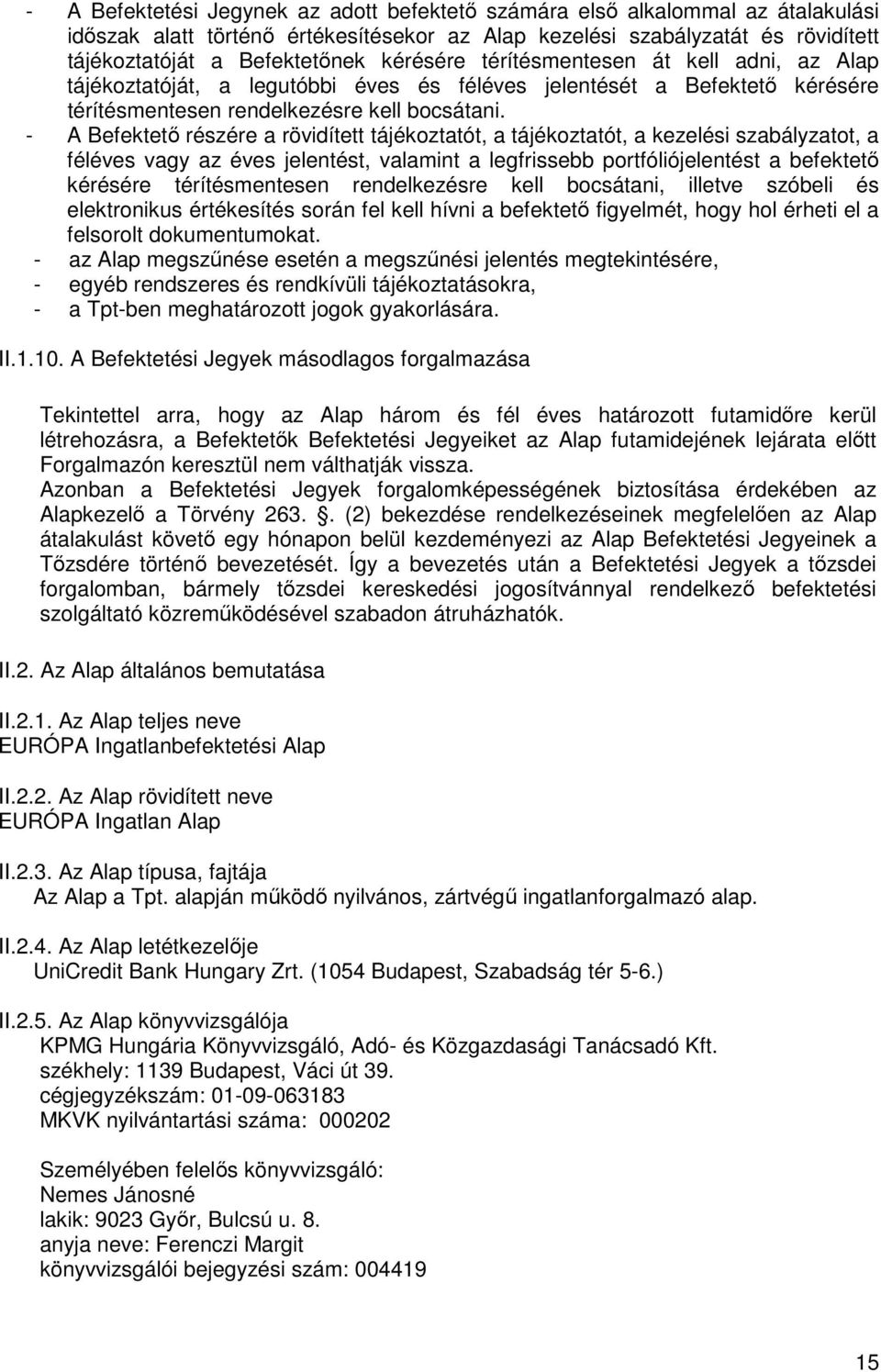 - A Befektetési Jegynek az adott befektető számára első alkalommal az átalakulási időszak alatt történő értékesítésekor az Alap kezelési szabályzatát és rövidített tájékoztatóját a Befektetőnek kérésére térítésmentesen át kell adni, az Alap tájékoztatóját, a legutóbbi éves és féléves jelentését a Befektető kérésére térítésmentesen rendelkezésre kell bocsátani.
- A Befektető részére a rövidített tájékoztatót, a tájékoztatót, a kezelési szabályzatot, a féléves vagy az éves jelentést, valamint a legfrissebb portfóliójelentést a befektető kérésére térítésmentesen rendelkezésre kell bocsátani, illetve szóbeli és elektronikus értékesítés során fel kell hívni a befektető figyelmét, hogy hol érheti el a felsorolt dokumentumokat.
- az Alap megszűnése esetén a megszűnési jelentés megtekintésére,
- egyéb rendszeres és rendkívüli tájékoztatásokra,
- a Tpt-ben meghatározott jogok gyakorlására.

II.1.10. A Befektetési Jegyek másodlagos forgalmazása

Tekintettel arra, hogy az Alap három és fél éves határozott futamidőre kerül létrehozásra, a Befektetők Befektetési Jegyeiket az Alap futamidejének lejárata előtt Forgalmazón keresztül nem válthatják vissza.
Azonban a Befektetési Jegyek forgalomképességének biztosítása érdekében az Alapkezelő a Törvény 263. . (2) bekezdése rendelkezéseinek megfelelően az Alap átalakulást követő egy hónapon belül kezdeményezi az Alap Befektetési Jegyeinek a Tőzsdére történő bevezetését. Így a bevezetés után a Befektetési Jegyek a tőzsdei forgalomban, bármely tőzsdei kereskedési jogosítvánnyal rendelkező befektetési szolgáltató közreműködésével szabadon átruházhatók.

II.2. Az Alap általános bemutatása

II.2.1. Az Alap teljes neve
EURÓPA Ingatlanbefektetési Alap

II.2.2. Az Alap rövidített neve
EURÓPA Ingatlan Alap

II.2.3. Az Alap típusa, fajtája
Az Alap a Tpt. alapján működő nyilvános, zártvégű ingatlanforgalmazó alap.

II.2.4. Az Alap letétkezelője
UniCredit Bank Hungary Zrt. (1054 Budapest, Szabadság tér 5-6.)

II.2.5. Az Alap könyvvizsgálója
KPMG Hungária Könyvvizsgáló, Adó- és Közgazdasági Tanácsadó Kft.
székhely: 1139 Budapest, Váci út 39.
cégjegyzékszám: 01-09-063183
MKVK nyilvántartási száma: 000202

Személyében felelős könyvvizsgáló:
Nemes Jánosné
lakik: 9023 Győr, Bulcsú u. 8.
anyja neve: Ferenczi Margit
könyvvizsgálói bejegyzési szám: 004419

15